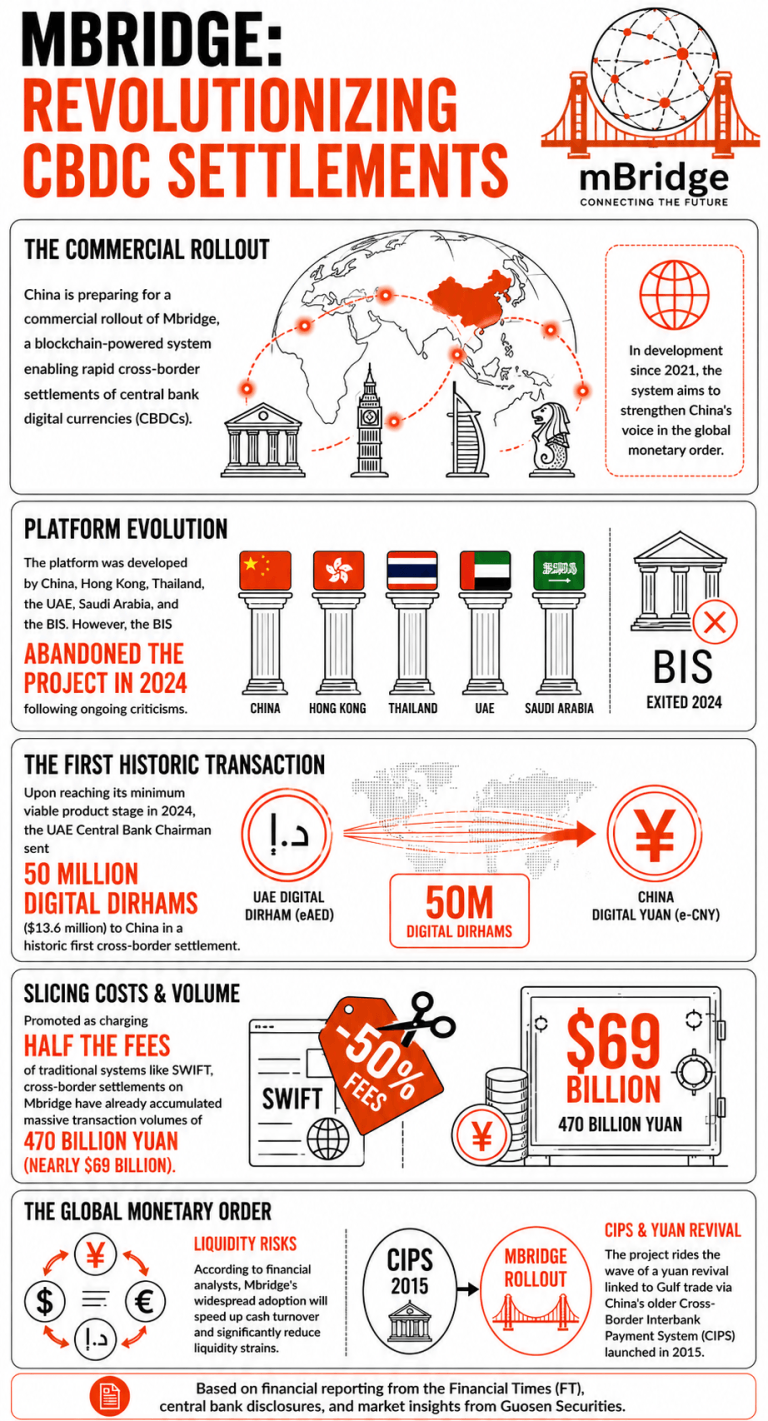 MBRIDGE: REVOLUTIONIZING CBDC SETTLEMENTS

mBridge
CONNECTING THE FUTURE

THE COMMERCIAL ROLLOUT

China is preparing for a commercial rollout of Mbridge, a blockchain-powered system enabling rapid cross-border settlements of central bank digital currencies (CBDCs).

In development since 2021, the system aims to strengthen China's voice in the global monetary order.

PLATFORM EVOLUTION

The platform was developed by China, Hong Kong, Thailand, the UAE, Saudi Arabia, and the BIS. However, the BIS

ABANDONED THE PROJECT IN 2024

following ongoing criticisms.

CHINA HONG KONG THAILAND UAE SAUDI ARABIA

BIS
EXITED 2024

THE FIRST HISTORIC TRANSACTION

Upon reaching its minimum viable product stage in 2024, the UAE Central Bank Chairman sent

50 MILLION DIGITAL DIRHAMS

($13.6 million) to China in a historic first cross-border settlement.

د.إ
UAE DIGITAL DIRHAM (eAED)

50M
DIGITAL DIRHAMS

¥
CHINA DIGITAL YUAN (e-CNY)

SLICING COSTS & VOLUME

Promoted as charging

HALF THE FEES

of traditional systems like SWIFT, cross-border settlements on Mbridge have already accumulated massive transaction volumes of

470 BILLION YUAN (NEARLY $69 BILLION).

SWIFT

-50% FEES

¥

$69 BILLION
470 BILLION YUAN

THE GLOBAL MONETARY ORDER

¥ $ € د.إ

LIQUIDITY RISKS

According to financial analysts, Mbridge's widespread adoption will speed up cash turnover and significantly reduce liquidity strains.

CIPS 2015

MBRIDGE ROLLOUT

CIPS & YUAN REVIVAL

The project rides the wave of a yuan revival linked to Gulf trade via China's older Cross-Border Interbank Payment System (CIPS) launched in 2015.

Based on financial reporting from the Financial Times (FT), central bank disclosures, and market insights from Guosen Securities.